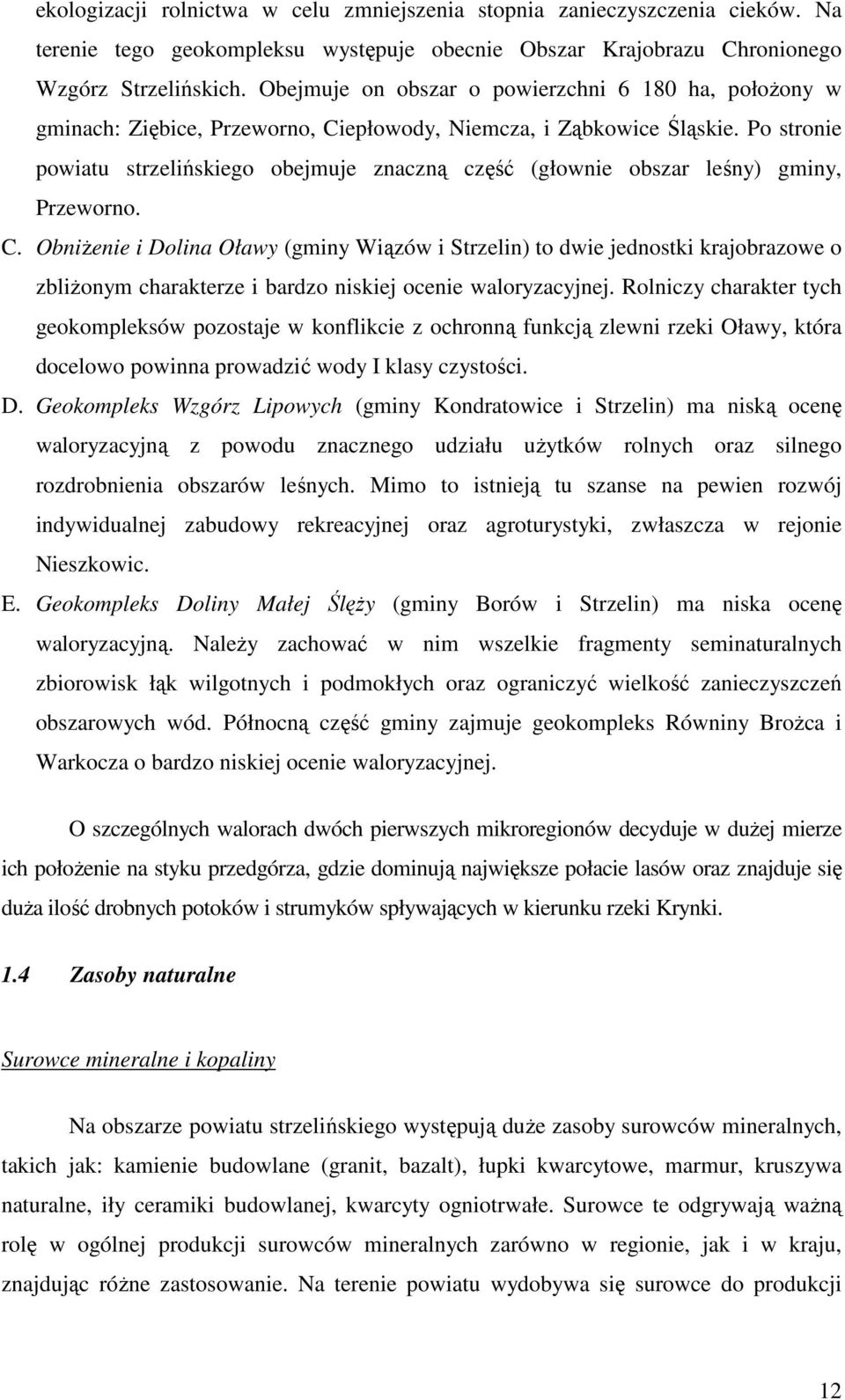 ekologizacji rolnictwa w celu zmniejszenia stopnia zanieczyszczenia cieków. Na terenie tego geokompleksu występuje obecnie Obszar Krajobrazu Chronionego Wzgórz Strzelińskich. Obejmuje on obszar o powierzchni 6 180 ha, położony w gminach: Ziębice, Przeworno, Ciepłowody, Niemcza, i Ząbkowice Śląskie. Po stronie powiatu strzelińskiego obejmuje znaczną część (głownie obszar leśny) gminy, Przeworno.

C. Obniżenie i Dolina Oławy (gminy Wiązów i Strzelin) to dwie jednostki krajobrazowe o zbliżonym charakterze i bardzo niskiej ocenie waloryzacyjnej. Rolniczy charakter tych geokompleksów pozostaje w konflikcie z ochronną funkcją zlewni rzeki Oławy, która docelowo powinna prowadzić wody I klasy czystości.

D. Geokompleks Wzgórz Lipowych (gminy Kondratowice i Strzelin) ma niską ocenę waloryzacyjną z powodu znacznego udziału użytków rolnych oraz silnego rozdrobnienia obszarów leśnych. Mimo to istnieją tu szanse na pewien rozwój indywidualnej zabudowy rekreacyjnej oraz agroturystyki, zwłaszcza w rejonie Nieszkowic.

E. Geokompleks Doliny Małej Ślęży (gminy Borów i Strzelin) ma niska ocenę waloryzacyjną. Należy zachować w nim wszelkie fragmenty seminaturalnych zbiorowisk łąk wilgotnych i podmokłych oraz ograniczyć wielkość zanieczyszczeń obszarowych wód. Północną część gminy zajmuje geokompleks Równiny Brożca i Warkocza o bardzo niskiej ocenie waloryzacyjnej.

O szczególnych walorach dwóch pierwszych mikroregionów decyduje w dużej mierze ich położenie na styku przedgórza, gdzie dominują największe połacie lasów oraz znajduje się duża ilość drobnych potoków i strumyków spływających w kierunku rzeki Krynki.

1.4 Zasoby naturalne

Surowce mineralne i kopaliny

Na obszarze powiatu strzelińskiego występują duże zasoby surowców mineralnych, takich jak: kamienie budowlane (granit, bazalt), łupki kwarcytowe, marmur, kruszywa naturalne, iły ceramiki budowlanej, kwarcyty ogniotrwałe. Surowce te odgrywają ważną rolę w ogólnej produkcji surowców mineralnych zarówno w regionie, jak i w kraju, znajdując różne zastosowanie. Na terenie powiatu wydobywa się surowce do produkcji

12